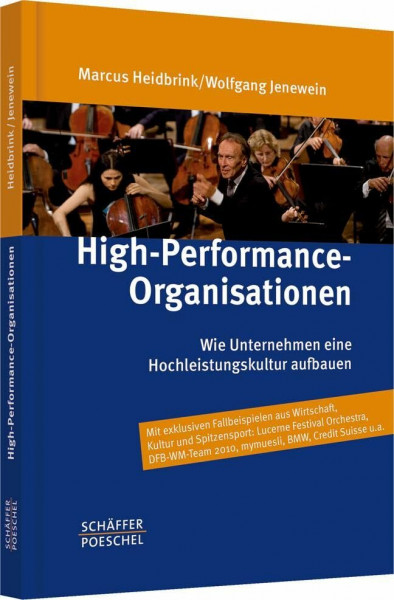 Marcus Heidbrink/Wolfgang Jenewein

High-Performance-Organisationen

Wie Unternehmen eine Hochleistungskultur aufbauen

Mit exklusiven Fallbeispielen aus Wirtschaft, Kultur und Spitzensport: Lucerne Festival Orchestra, DFB-WM-Team 2010, mymuesli, BMW, Credit Suisse u.a.

SCHÄFFER POESCHEL

Heidbrink / Jenewein

High-Performance-Organisationen

SCHÄFFER POESCHEL